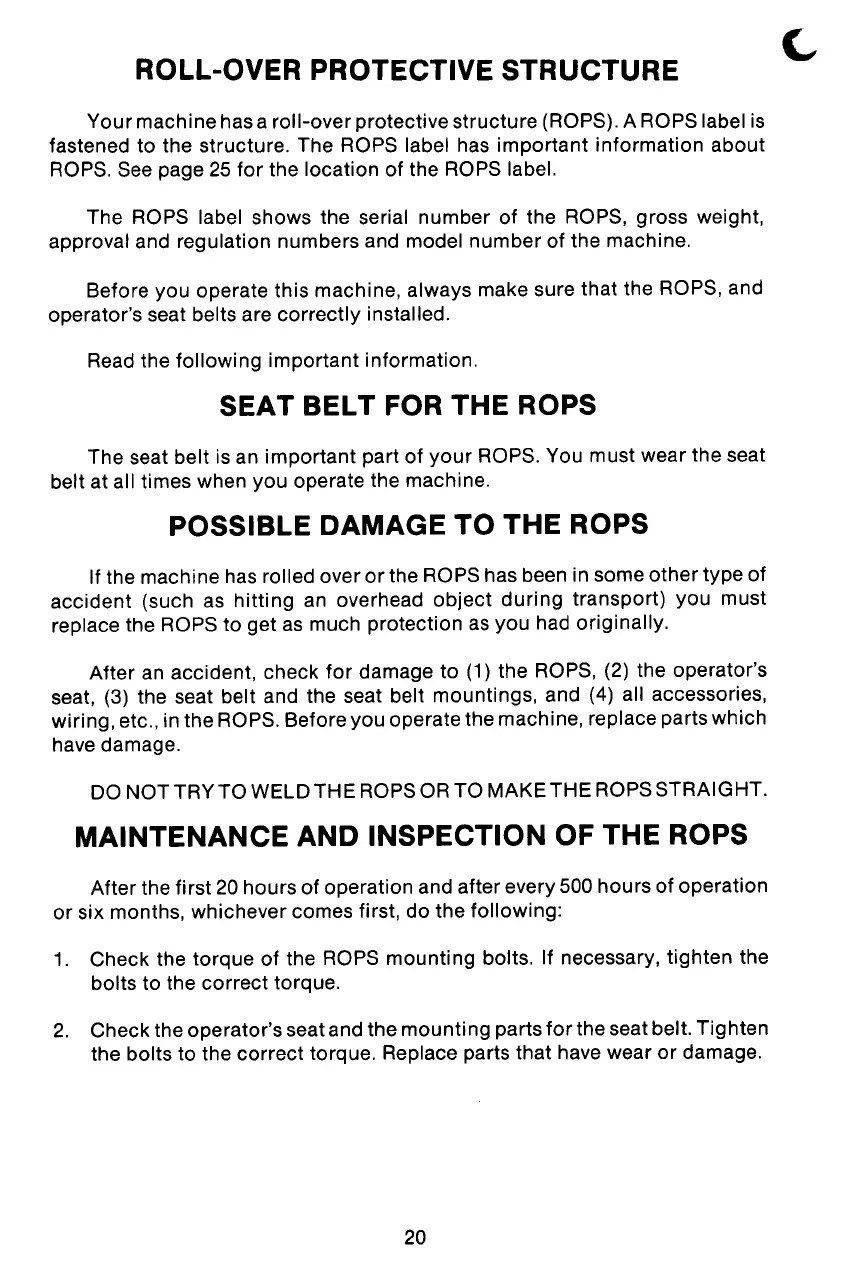 ROLL-OVER PROTECTIVE STRUCTURE

Your machine has a roll-over protective structure (ROPS). A ROPS label is fastened to the structure. The ROPS label has important information about ROPS. See page 25 for the location of the ROPS label.

The ROPS label shows the serial number of the ROPS, gross weight, approval and regulation numbers and model number of the machine.

Before you operate this machine, always make sure that the ROPS, and operator's seat belts are correctly installed.

Read the following important information.

SEAT BELT FOR THE ROPS

The seat belt is an important part of your ROPS. You must wear the seat belt at all times when you operate the machine.

POSSIBLE DAMAGE TO THE ROPS

If the machine has rolled over or the ROPS has been in some other type of accident (such as hitting an overhead object during transport) you must replace the ROPS to get as much protection as you had originally.

After an accident, check for damage to (1) the ROPS, (2) the operator's seat, (3) the seat belt and the seat belt mountings, and (4) all accessories, wiring, etc., in the ROPS. Before you operate the machine, replace parts which have damage.

DO NOT TRY TO WELD THE ROPS OR TO MAKE THE ROPS STRAIGHT.

MAINTENANCE AND INSPECTION OF THE ROPS

After the first 20 hours of operation and after every 500 hours of operation or six months, whichever comes first, do the following:

1. Check the torque of the ROPS mounting bolts. If necessary, tighten the bolts to the correct torque.

2. Check the operator's seat and the mounting parts for the seat belt. Tighten the bolts to the correct torque. Replace parts that have wear or damage.

20